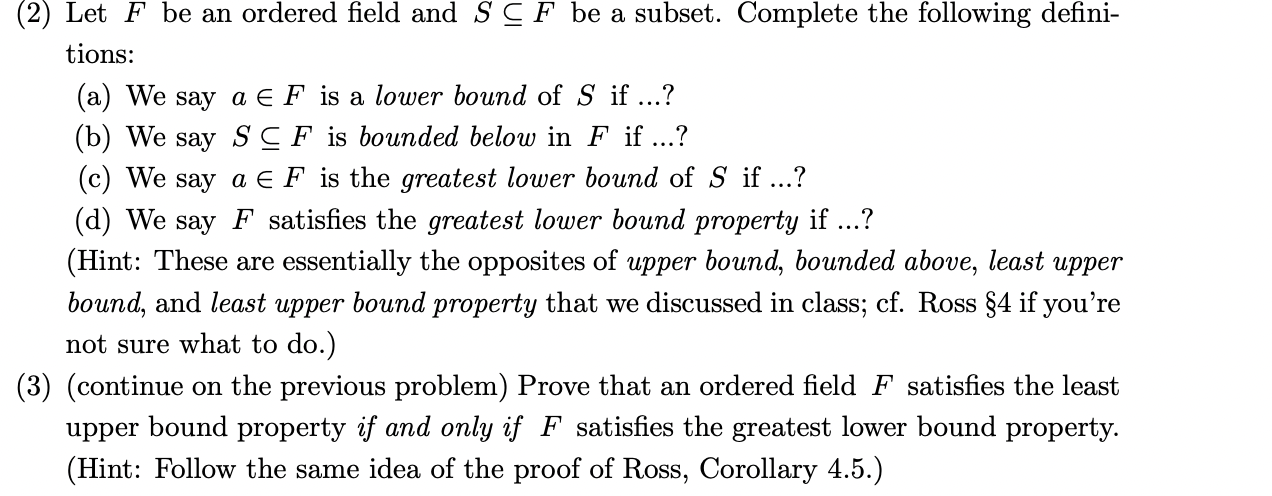 (2) Let $F$ be an ordered field and $S \subseteq F$ be a subset. Complete the following definitions:

(a) We say $a \in F$ is a lower bound of $S$ if ...?

(b) We say $S \subseteq F$ is bounded below in $F$ if ...?

(c) We say $a \in F$ is the greatest lower bound of $S$ if ...?

(d) We say $F$ satisfies the greatest lower bound property if ...?

(Hint: These are essentially the opposites of upper bound, bounded above, least upper bound, and least upper bound property that we discussed in class; cf. Ross §4 if you're not sure what to do.)

(3) (continue on the previous problem) Prove that an ordered field $F$ satisfies the least upper bound property if and only if $F$ satisfies the greatest lower bound property. (Hint: Follow the same idea of the proof of Ross, Corollary 4.5.)